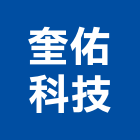 奎佑
科技